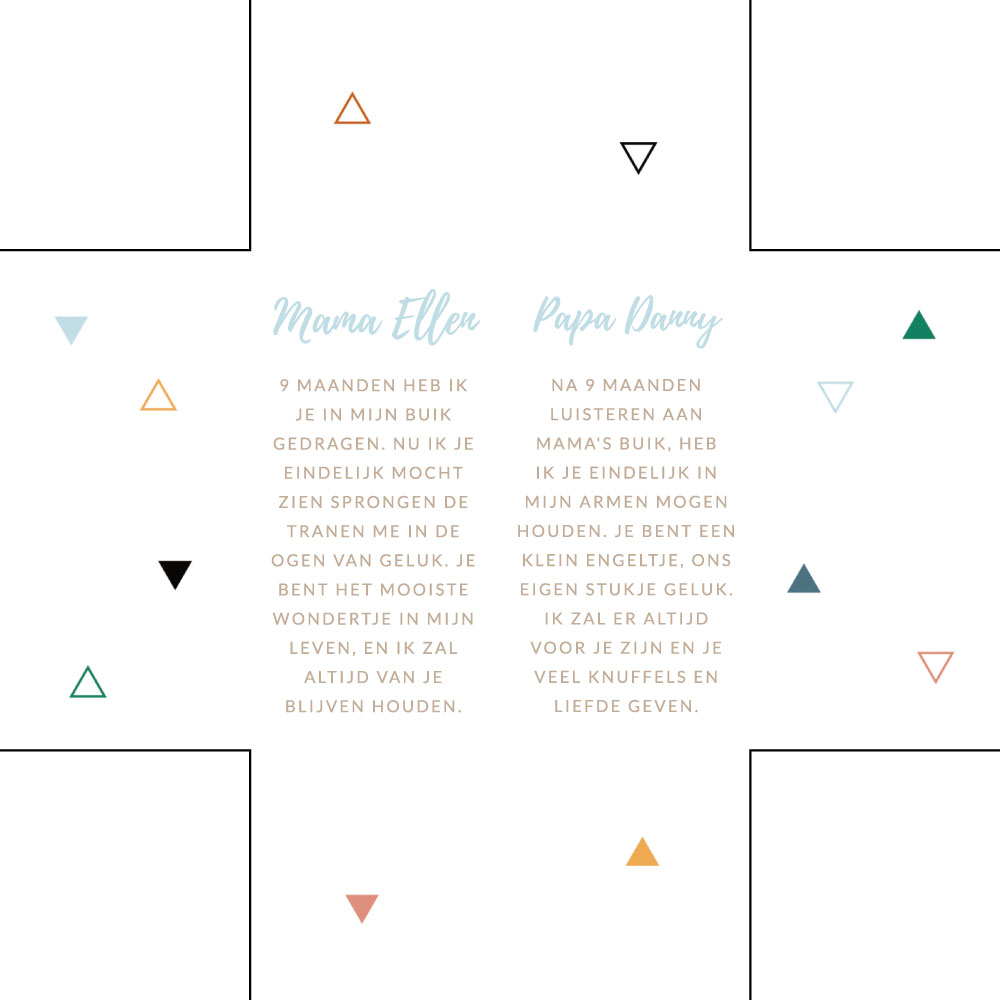 Mama Ellen

9 MAANDEN HEB IK JE IN MIJN BUIK GEDRAGEN. NU IK JE EINDELIJK MOCHT ZIEN SPRONGEN DE TRANEN ME IN DE OGEN VAN GELUK. JE BENT HET MOOISTE WONDERTJE IN MIJN LEVEN, EN IK ZAL ALTIJD VAN JE BLIJVEN HOUDEN.

Papa Danny

NA 9 MAANDEN LUISTEREN AAN MAMA'S BUIK, HEB IK JE EINDELIJK IN MIJN ARMEN MOGEN HOUDEN. JE BENT EEN KLEIN ENGELTJE, ONS EIGEN STUKJE GELUK. IK ZAL ER ALTIJD VOOR JE ZIJN EN JE VEEL KNUFFELS EN LIEFDE GEVEN.